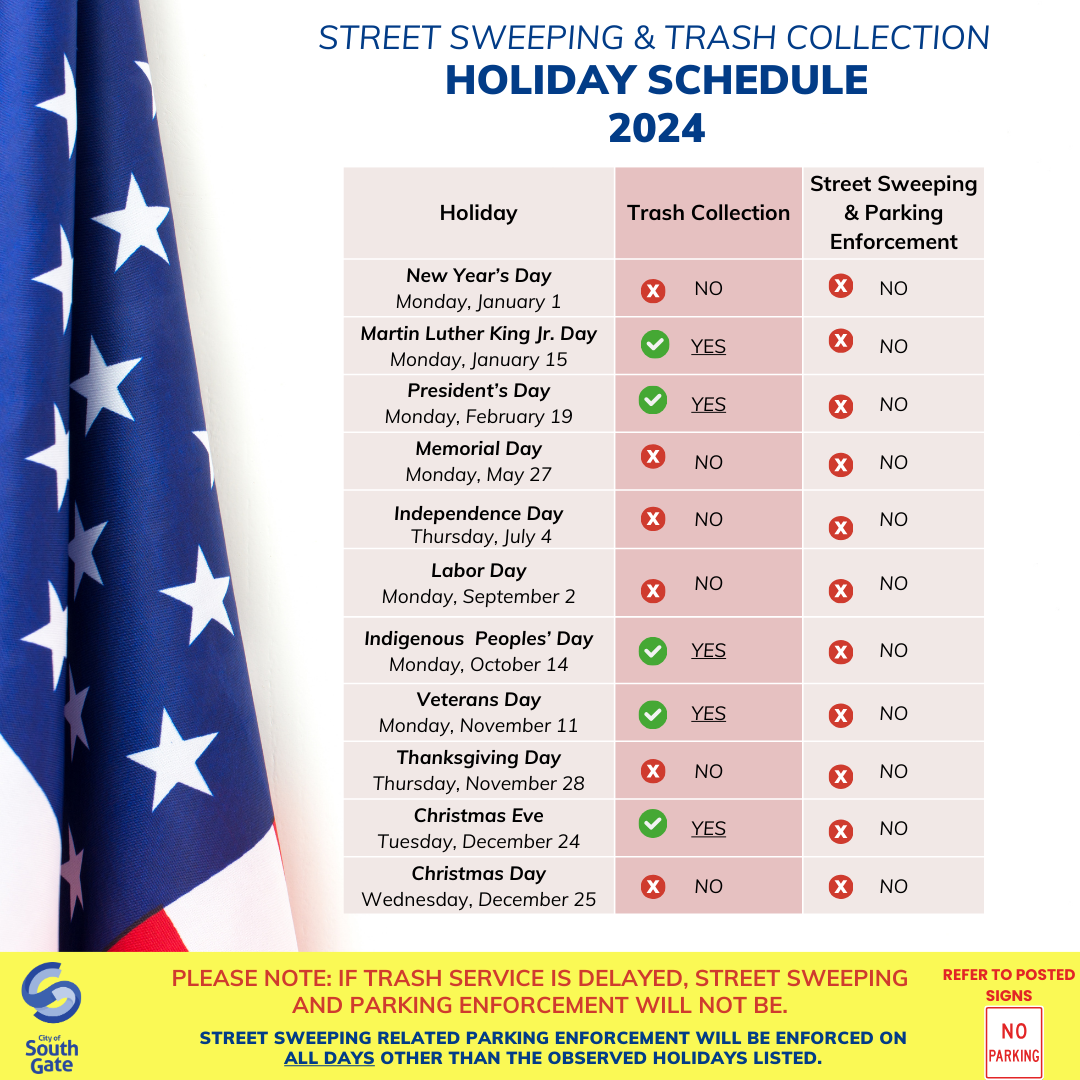 STREET SWEEPING & TRASH COLLECTION
HOLIDAY SCHEDULE
2024

| Holiday | Trash Collection | Street Sweeping & Parking Enforcement |
|---|---|---|
| New Year's Day Monday, January 1 | NO | NO |
| Martin Luther King Jr. Day Monday, January 15 | YES | NO |
| President's Day Monday, February 19 | YES | NO |
| Memorial Day Monday, May 27 | NO | NO |
| Independence Day Thursday, July 4 | NO | NO |
| Labor Day Monday, September 2 | NO | NO |
| Indigenous Peoples' Day Monday, October 14 | YES | NO |
| Veterans Day Monday, November 11 | YES | NO |
| Thanksgiving Day Thursday, November 28 | NO | NO |
| Christmas Eve Tuesday, December 24 | YES | NO |
| Christmas Day Wednesday, December 25 | NO | NO |

City of South Gate

PLEASE NOTE: IF TRASH SERVICE IS DELAYED, STREET SWEEPING AND PARKING ENFORCEMENT WILL NOT BE.

STREET SWEEPING RELATED PARKING ENFORCEMENT WILL BE ENFORCED ON ALL DAYS OTHER THAN THE OBSERVED HOLIDAYS LISTED.

REFER TO POSTED SIGNS

NO PARKING